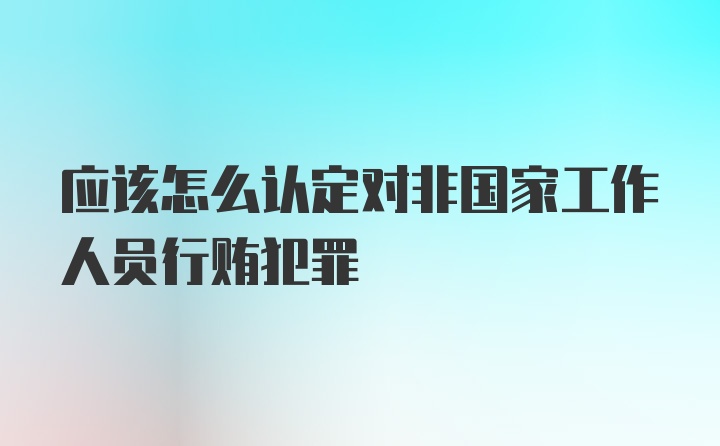 应该怎么认定对非国家工作人员行贿犯罪